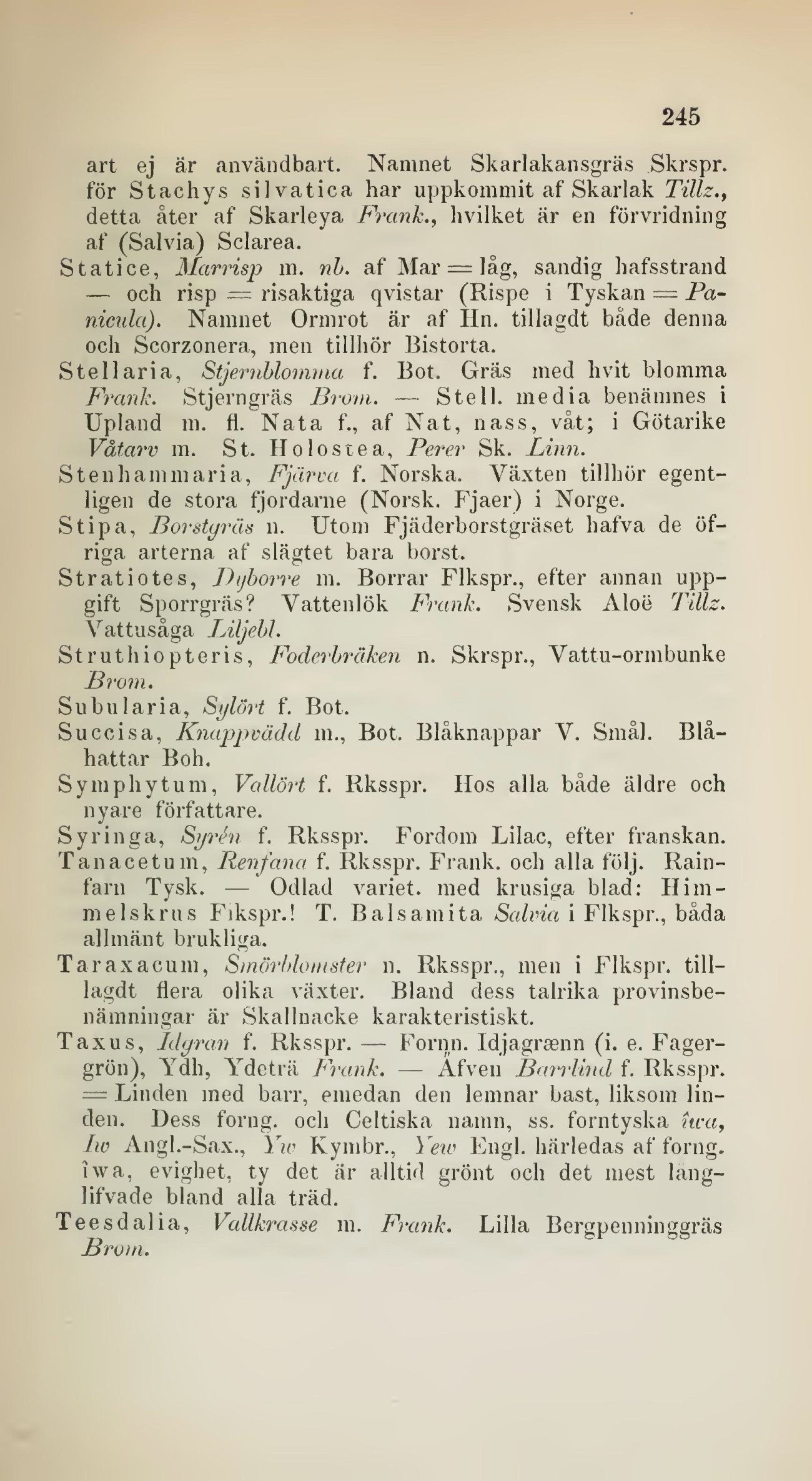 245

art ej är användbart. Namnet Skarlakansgräs Skrspr. för Stachys silvatica har uppkommit af Skarlak Tillz., detta åter af Skarleya Frank., hvilket är en förvridning af (Salvia) Sclarea.

Statice, Marrisp m. nb. af Mar = låg, sandig hafsstrand — och risp = risaktiga qvistar (Rispe i Tyskan = Panicula). Namnet Ormrot är af Hn. tillagdt både denna och Scorzonera, men tillhör Bistorta.

Stellaria, Stjernblomma f. Bot. Gräs med hvit blomma Frank. Stjerngräs Brom. — Stell. media benämnes i Upland m. fl. Nata f., af Nat, nass, våt; i Götarike Våtarv m. St. Holostea, Perer Sk. Linn.

Stenhammaria, Fjärva f. Norska. Växten tillhör egentligen de stora fjordarne (Norsk. Fjaer) i Norge.

Stipa, Borstgräs n. Utom Fjäderborstgräset hafva de öfriga arterna af slägtet bara borst.

Stratiotes, Dyborre m. Borrar Flkspr., efter annan uppgift Sporrgräs? Vattenlök Frank. Svensk Aloë Tillz. Vattusåga Liljebl.

Struthiopteris, Foderbräken n. Skrspr., Vattu-ormbunke Brom.

Subularia, Sylört f. Bot.

Succisa, Knappvädd m., Bot. Blåknappar V. Smål. Blåhattar Boh.

Symphytum, Vallört f. Rksspr. Hos alla både äldre och nyare författare.

Syringa, Syrén f. Rksspr. Fordom Lilac, efter franskan.

Tanacetum, Renfana f. Rksspr. Frank. och alla följ. Rainfarn Tysk. — Odlad variet. med krusiga blad: Himmelskrus Flkspr.! T. Balsamita Salvia i Flkspr., båda allmänt brukliga.

Taraxacum, Smörblomster n. Rksspr., men i Flkspr. tilllagdt flera olika växter. Bland dess talrika provinsbenämningar är Skallnacke karakteristiskt.

Taxus, Idgran f. Rksspr. — Fornn. Idjagrænn (i. e. Fagergrön), Ydh, Ydeträ Frank. — Äfven Barrlind f. Rksspr. = Linden med barr, emedan den lemnar bast, liksom linden. Dess forng. och Celtiska namn, ss. forntyska îwa, Iw Angl.-Sax., Yw Kymbr., Yew Engl. härledas af forng. îwa, evighet, ty det är alltid grönt och det mest långlifvade bland alla träd.

Teesdalia, Vallkrasse m. Frank. Lilla Bergpenninggräs Brom.